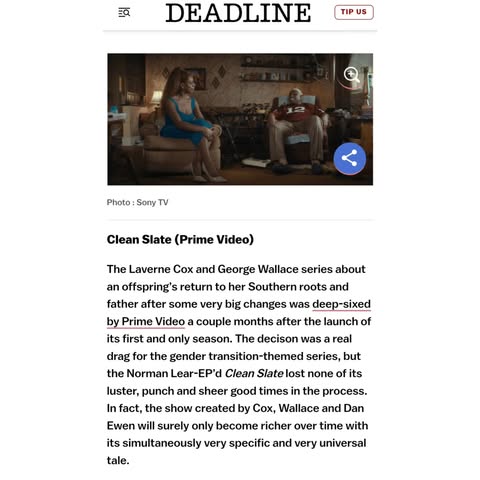 DEADLINE

TIP US

12

Photo : Sony TV

Clean Slate (Prime Video)

The Laverne Cox and George Wallace series about an offspring's return to her Southern roots and father after some very big changes was deep-sixed by Prime Video a couple months after the launch of its first and only season. The decison was a real drag for the gender transition-themed series, but the Norman Lear-EP'd Clean Slate lost none of its luster, punch and sheer good times in the process. In fact, the show created by Cox, Wallace and Dan Ewen will surely only become richer over time with its simultaneously very specific and very universal tale.